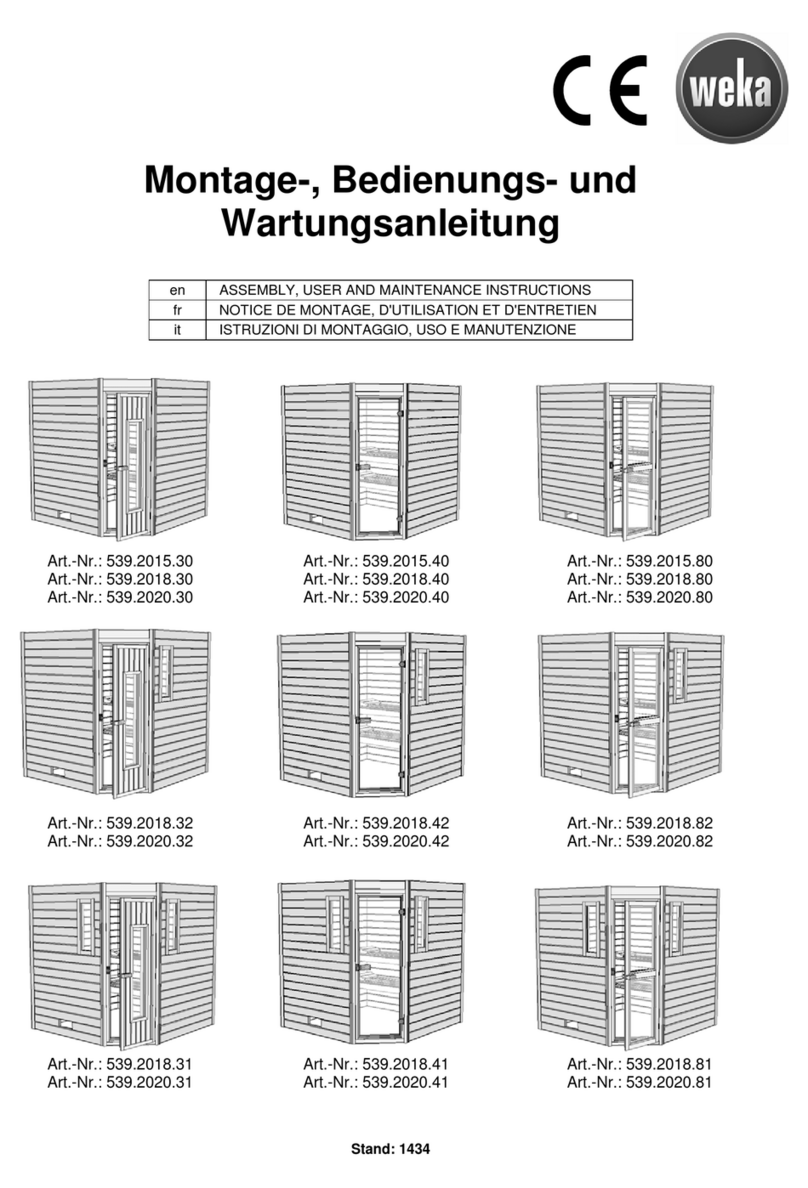 CE weka

Montage-, Bedienungs- und Wartungsanleitung

| en | ASSEMBLY, USER AND MAINTENANCE INSTRUCTIONS |
|---|---|
| fr | NOTICE DE MONTAGE, D'UTILISATION ET D'ENTRETIEN |
| it | ISTRUZIONI DI MONTAGGIO, USO E MANUTENZIONE |

Art.-Nr.: 539.2015.30
Art.-Nr.: 539.2018.30
Art.-Nr.: 539.2020.30

Art.-Nr.: 539.2015.40
Art.-Nr.: 539.2018.40
Art.-Nr.: 539.2020.40

Art.-Nr.: 539.2015.80
Art.-Nr.: 539.2018.80
Art.-Nr.: 539.2020.80

Art.-Nr.: 539.2018.32
Art.-Nr.: 539.2020.32

Art.-Nr.: 539.2018.42
Art.-Nr.: 539.2020.42

Art.-Nr.: 539.2018.82
Art.-Nr.: 539.2020.82

Art.-Nr.: 539.2018.31
Art.-Nr.: 539.2020.31

Art.-Nr.: 539.2018.41
Art.-Nr.: 539.2020.41

Art.-Nr.: 539.2018.81
Art.-Nr.: 539.2020.81

Stand: 1434